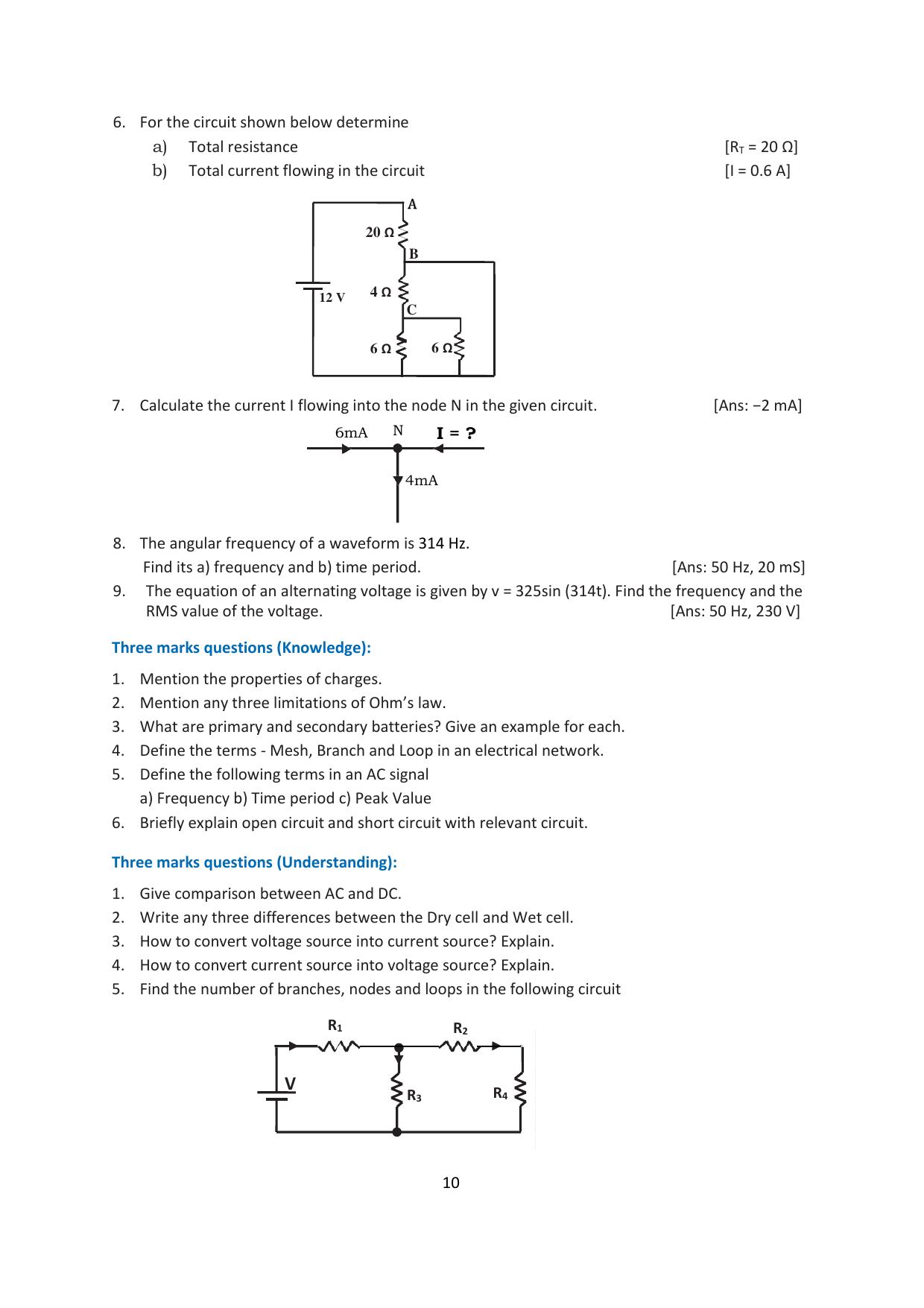 6. For the circuit shown below determine

a) Total resistance [$R_T$ = 20 Ω]

b) Total current flowing in the circuit [I = 0.6 A]

A
20 Ω
B
12 V
4 Ω
C
6 Ω
6 Ω

7. Calculate the current I flowing into the node N in the given circuit. [Ans: −2 mA]

6mA
N
I = ?
4mA

8. The angular frequency of a waveform is 314 Hz.
Find its a) frequency and b) time period. [Ans: 50 Hz, 20 mS]

9. The equation of an alternating voltage is given by v = 325sin (314t). Find the frequency and the RMS value of the voltage. [Ans: 50 Hz, 230 V]

Three marks questions (Knowledge):

1. Mention the properties of charges.
2. Mention any three limitations of Ohm's law.
3. What are primary and secondary batteries? Give an example for each.
4. Define the terms - Mesh, Branch and Loop in an electrical network.
5. Define the following terms in an AC signal
a) Frequency b) Time period c) Peak Value
6. Briefly explain open circuit and short circuit with relevant circuit.

Three marks questions (Understanding):

1. Give comparison between AC and DC.
2. Write any three differences between the Dry cell and Wet cell.
3. How to convert voltage source into current source? Explain.
4. How to convert current source into voltage source? Explain.
5. Find the number of branches, nodes and loops in the following circuit

$R_1$
$R_2$
V
$R_3$
$R_4$

10